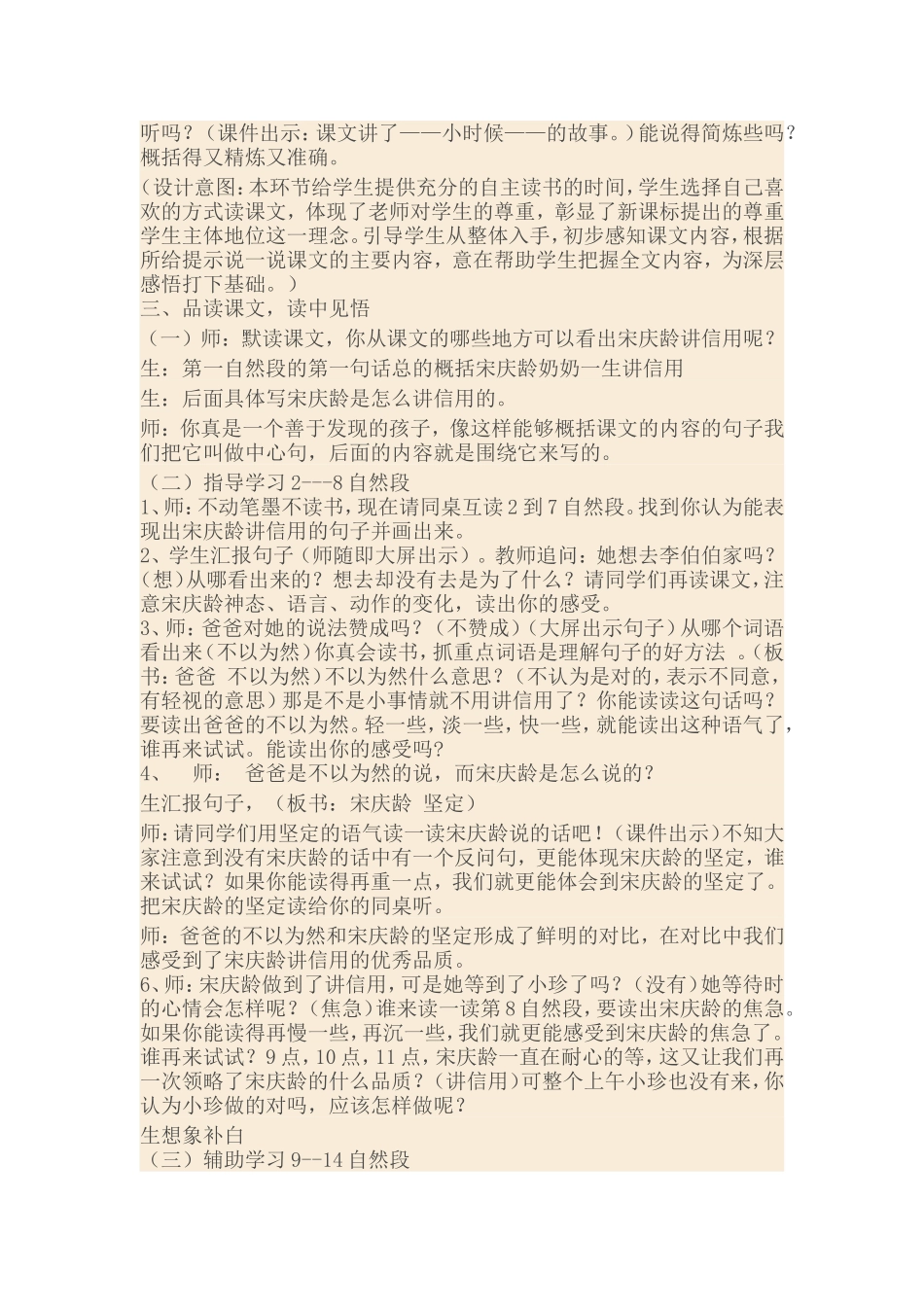 听吗？（课件出示：课文讲了——小时候——的故事。）能说得简炼些吗？概括得又精炼又准确。

（设计意图：本环节给学生提供充分的自主读书的时间，学生选择自己喜欢的方式读课文，体现了老师对学生的尊重，彰显了新课标提出的尊重学生主体地位这一理念。引导学生从整体入手，初步感知课文内容，根据所给提示说一说课文的主要内容，意在帮助学生把握全文内容，为深层感悟打下基础。）

三、品读课文，读中见悟

（一）师：默读课文，你从课文的哪些地方可以看出宋庆龄讲信用呢？

生：第一自然段的第一句话总的概括宋庆龄奶奶一生讲信用

生：后面具体写宋庆龄是怎么讲信用的。

师：你真是一个善于发现的孩子，像这样能够概括课文的内容的句子我们把它叫做中心句，后面的内容就是围绕它来写的。

（二）指导学习 2---8 自然段

1、师：不动笔墨不读书，现在请同桌互读 2 到 7 自然段。找到你认为能表现出宋庆龄讲信用的句子并画出来。

2、学生汇报句子（师随即大屏出示）。教师追问：她想去李伯伯家吗？（想）从哪看出来的？想去却没有去是为了什么？请同学们再读课文，注意宋庆龄神态、语言、动作的变化，读出你的感受。

3、师：爸爸对她的说法赞成吗？（不赞成）（大屏出示句子）从哪个词语看出来（不以为然）你真会读书，抓重点词语是理解句子的好方法 。（板书：爸爸 不以为然）不以为然什么意思？（不认为是对的，表示不同意，有轻视的意思）那是不是小事情就不用讲信用了？你能读读这句话吗？要读出爸爸的不以为然。轻一些，淡一些，快一些，就能读出这种语气了，谁再来试试。能读出你的感受吗?

4、 师： 爸爸是不以为然的说，而宋庆龄是怎么说的？

生汇报句子，（板书：宋庆龄 坚定）

师：请同学们用坚定的语气读一读宋庆龄说的话吧！（课件出示）不知大家注意到没有宋庆龄的话中有一个反问句，更能体现宋庆龄的坚定，谁来试试？如果你能读得再重一点，我们就更能体会到宋庆龄的坚定了。把宋庆龄的坚定读给你的同桌听。

师：爸爸的不以为然和宋庆龄的坚定形成了鲜明的对比，在对比中我们感受到了宋庆龄讲信用的优秀品质。

6、师：宋庆龄做到了讲信用，可是她等到了小珍了吗？（没有）她等待时的心情会怎样呢？（焦急）谁来读一读第 8 自然段，要读出宋庆龄的焦急。如果你能读得再慢一些，再沉一些，我们就更能感受到宋庆龄的焦急了。谁再来试试？9 点，10 点，11 点，宋庆龄一直在耐心的等，这又让我们再一次领略了宋庆龄的什么品质？（讲信用）可整个上午小珍也没有来，你认为小珍做的对吗，应该怎样做呢？

生想象补白

（三）辅助学习 9--14 自然段